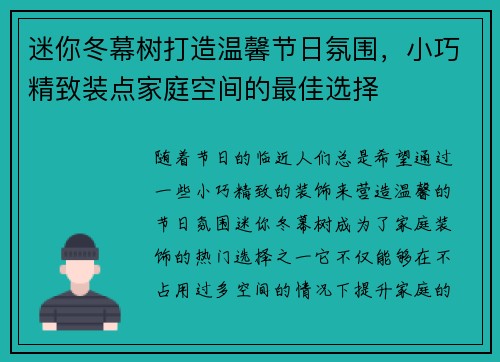 迷你冬幕树打造温馨节日氛围，小巧精致装点家庭空间的最佳选择

随着节日的临近人们总是希望通过一些小巧精致的装饰来营造温馨的节日氛围迷你冬幕树成为了家庭装饰的热门选择之一它不仅能够在不占用过多空间的情况下提升家庭的